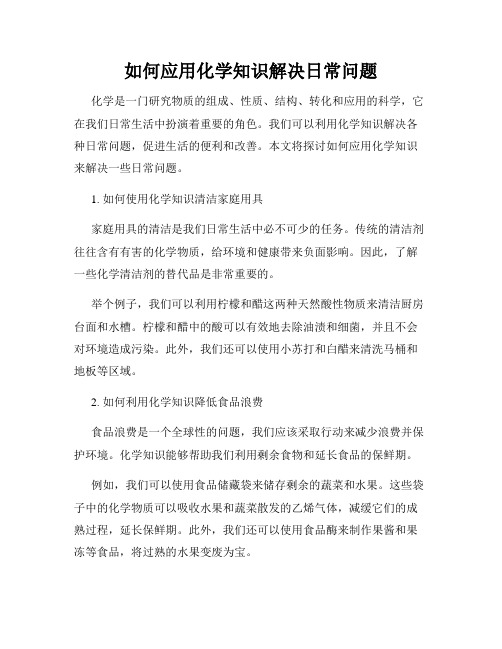 如何应用化学知识解决日常问题

化学是一门研究物质的组成、性质、结构、转化和应用的科学，它在我们日常生活中扮演着重要的角色。我们可以利用化学知识解决各种日常问题，促进生活的便利和改善。本文将探讨如何应用化学知识来解决一些日常问题。

1. 如何使用化学知识清洁家庭用具

家庭用具的清洁是我们日常生活中必不可少的任务。传统的清洁剂往往含有有害的化学物质，给环境和健康带来负面影响。因此，了解一些化学清洁剂的替代品是非常重要的。

举个例子，我们可以利用柠檬和醋这两种天然酸性物质来清洁厨房台面和水槽。柠檬和醋中的酸可以有效地去除油渍和细菌，并且不会对环境造成污染。此外，我们还可以使用小苏打和白醋来清洗马桶和地板等区域。

2. 如何利用化学知识降低食品浪费

食品浪费是一个全球性的问题，我们应该采取行动来减少浪费并保护环境。化学知识能够帮助我们利用剩余食物和延长食品的保鲜期。

例如，我们可以使用食品储藏袋来储存剩余的蔬菜和水果。这些袋子中的化学物质可以吸收水果和蔬菜散发的乙烯气体，减缓它们的成熟过程，延长保鲜期。此外，我们还可以使用食品酶来制作果酱和果冻等食品，将过熟的水果变废为宝。